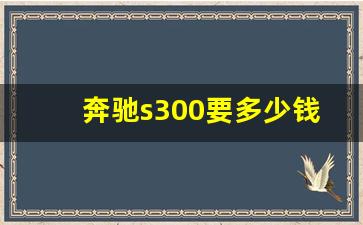 奔驰s300要多少钱